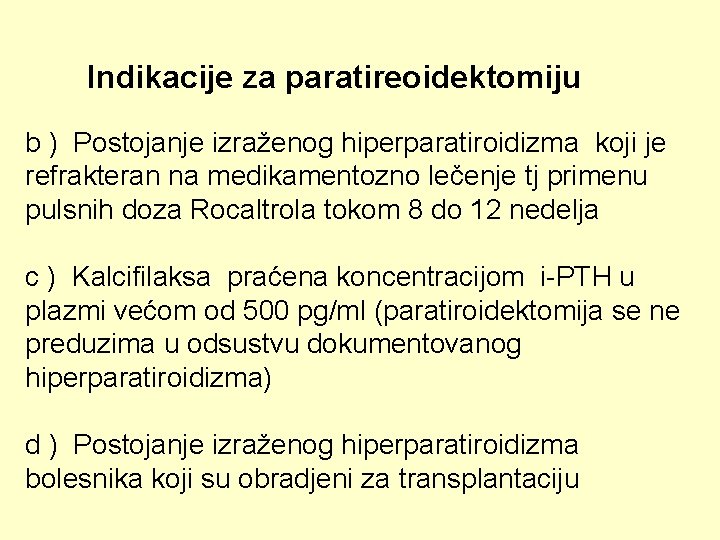 Indikacije za paratireoidektomiju

b ) Postojanje izraženog hiperparatiroidizma koji je refrakteran na medikamentozno lečenje tj primenu pulsnih doza Rocaltrola tokom 8 do 12 nedelja

c ) Kalcifilaksa praćena koncentracijom i-PTH u plazmi većom od 500 pg/ml (paratiroidektomija se ne preduzima u odsustvu dokumentovanog hiperparatiroidizma)

d ) Postojanje izraženog hiperparatiroidizma bolesnika koji su obradjeni za transplantaciju